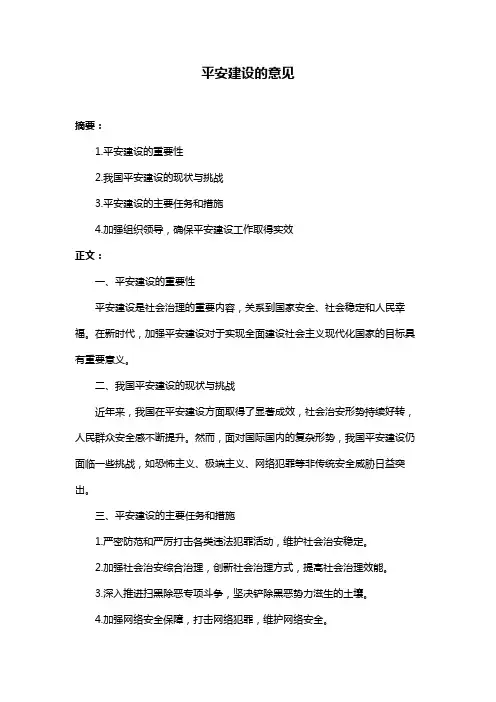 平安建设的意见

摘要：

1.平安建设的重要性

2.我国平安建设的现状与挑战

3.平安建设的主要任务和措施

4.加强组织领导，确保平安建设工作取得实效

正文：

一、平安建设的重要性

平安建设是社会治理的重要内容，关系到国家安全、社会稳定和人民幸福。在新时代，加强平安建设对于实现全面建设社会主义现代化国家的目标具有重要意义。

二、我国平安建设的现状与挑战

近年来，我国在平安建设方面取得了显著成效，社会治安形势持续好转，人民群众安全感不断提升。然而，面对国际国内的复杂形势，我国平安建设仍面临一些挑战，如恐怖主义、极端主义、网络犯罪等非传统安全威胁日益突出。

三、平安建设的主要任务和措施

1.严密防范和严厉打击各类违法犯罪活动，维护社会治安稳定。

2.加强社会治安综合治理，创新社会治理方式，提高社会治理效能。

3.深入推进扫黑除恶专项斗争，坚决铲除黑恶势力滋生的土壤。

4.加强网络安全保障，打击网络犯罪，维护网络安全。